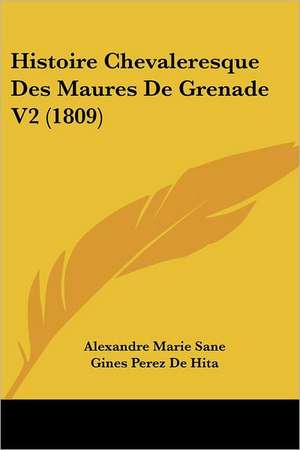 Histoire Chevaleresque Des Maures De Grenade V2 (1809)

Alexandre Marie Sane
Gines Perez De Hita